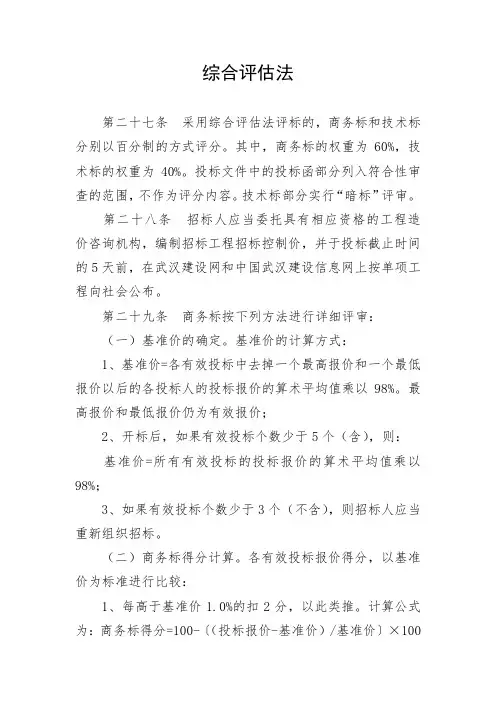 综合评估法

第二十七条　采用综合评估法评标的，商务标和技术标分别以百分制的方式评分。其中，商务标的权重为 60%，技术标的权重为 40%。投标文件中的投标函部分列入符合性审查的范围，不作为评分内容。技术标部分实行“暗标”评审。

第二十八条　招标人应当委托具有相应资格的工程造价咨询机构，编制招标工程招标控制价，并于投标截止时间的 5 天前，在武汉建设网和中国武汉建设信息网上按单项工程向社会公布。

第二十九条　商务标按下列方法进行详细评审：

（一）基准价的确定。基准价的计算方式：

1、基准价=各有效投标中去掉一个最高报价和一个最低报价以后的各投标人的投标报价的算术平均值乘以 98%。最高报价和最低报价仍为有效报价；

2、开标后，如果有效投标个数少于 5 个（含），则：

基准价=所有有效投标的投标报价的算术平均值乘以 98%；

3、如果有效投标个数少于 3 个（不含），则招标人应当重新组织招标。

（二）商务标得分计算。各有效投标报价得分，以基准价为标准进行比较：

1、每高于基准价 1.0%的扣 2 分，以此类推。计算公式为：商务标得分=100-〔（投标报价-基准价）/基准价〕×100